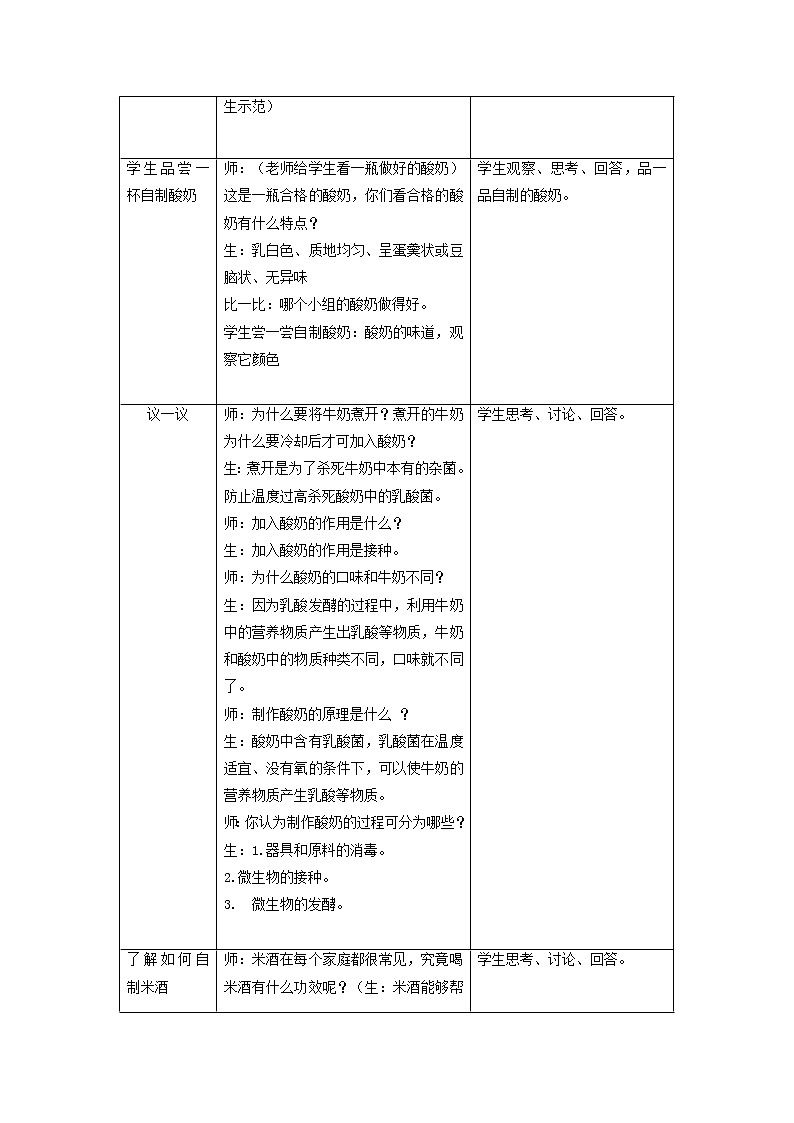 | | 生示范） | |
|---|---|---|
| 学生品尝一杯自制酸奶 | 师：（老师给学生看一瓶做好的酸奶）这是一瓶合格的酸奶，你们看合格的酸奶有什么特点？<br>生：乳白色、质地均匀、呈蛋羹状或豆脑状、无异味<br>比一比：哪个小组的酸奶做得好。<br>学生尝一尝自制酸奶：酸奶的味道，观察它颜色 | 学生观察、思考、回答，品一品自制的酸奶。 |
| 议一议 | 师：为什么要将牛奶煮开？煮开的牛奶为什么要冷却后才可加入酸奶？<br>生:煮开是为了杀死牛奶中本有的杂菌。防止温度过高杀死酸奶中的乳酸菌。<br>师：加入酸奶的作用是什么？<br>生：加入酸奶的作用是接种。<br>师：为什么酸奶的口味和牛奶不同？<br>生：因为乳酸发酵的过程中，利用牛奶中的营养物质产生出乳酸等物质，牛奶和酸奶中的物质种类不同，口味就不同了。<br>师：制作酸奶的原理是什么 ？<br>生：酸奶中含有乳酸菌，乳酸菌在温度适宜、没有氧的条件下，可以使牛奶的营养物质产生乳酸等物质。<br>师:你认为制作酸奶的过程可分为哪些？<br>生：1.器具和原料的消毒。<br>2.微生物的接种。<br>3. 微生物的发酵。 | 学生思考、讨论、回答。 |
| 了解如何自制米酒 | 师：米酒在每个家庭都很常见，究竟喝米酒有什么功效呢？（生：米酒能够帮 | 学生思考、讨论、回答。 |